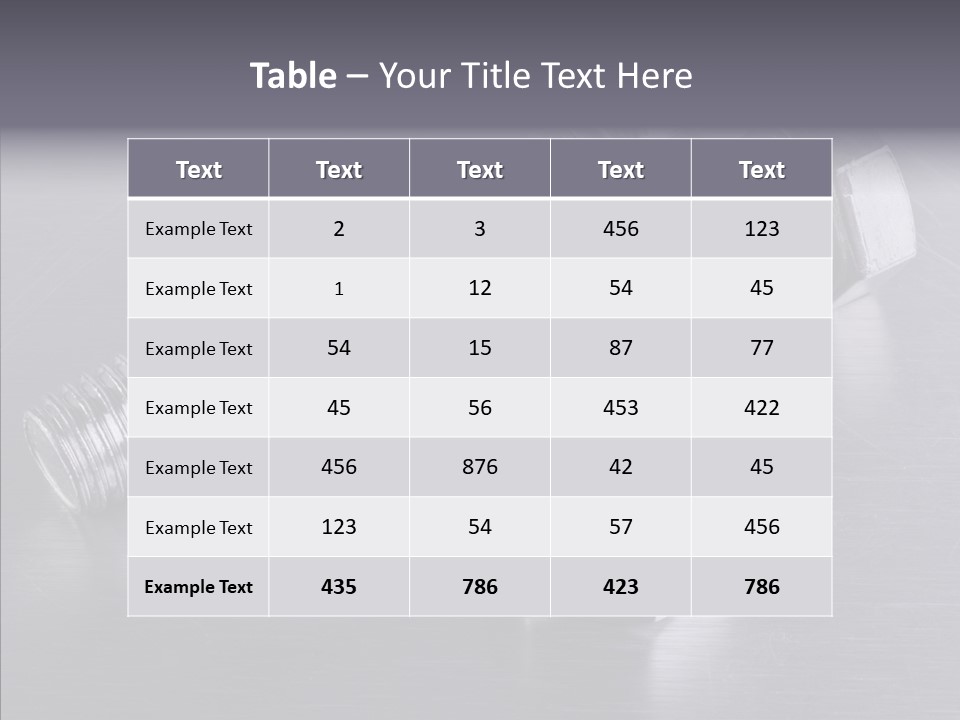 Table – Your Title Text Here

| Text | Text | Text | Text | Text |
|---|---|---|---|---|
| Example Text | 2 | 3 | 456 | 123 |
| Example Text | 1 | 12 | 54 | 45 |
| Example Text | 54 | 15 | 87 | 77 |
| Example Text | 45 | 56 | 453 | 422 |
| Example Text | 456 | 876 | 42 | 45 |
| Example Text | 123 | 54 | 57 | 456 |
| Example Text | 435 | 786 | 423 | 786 |